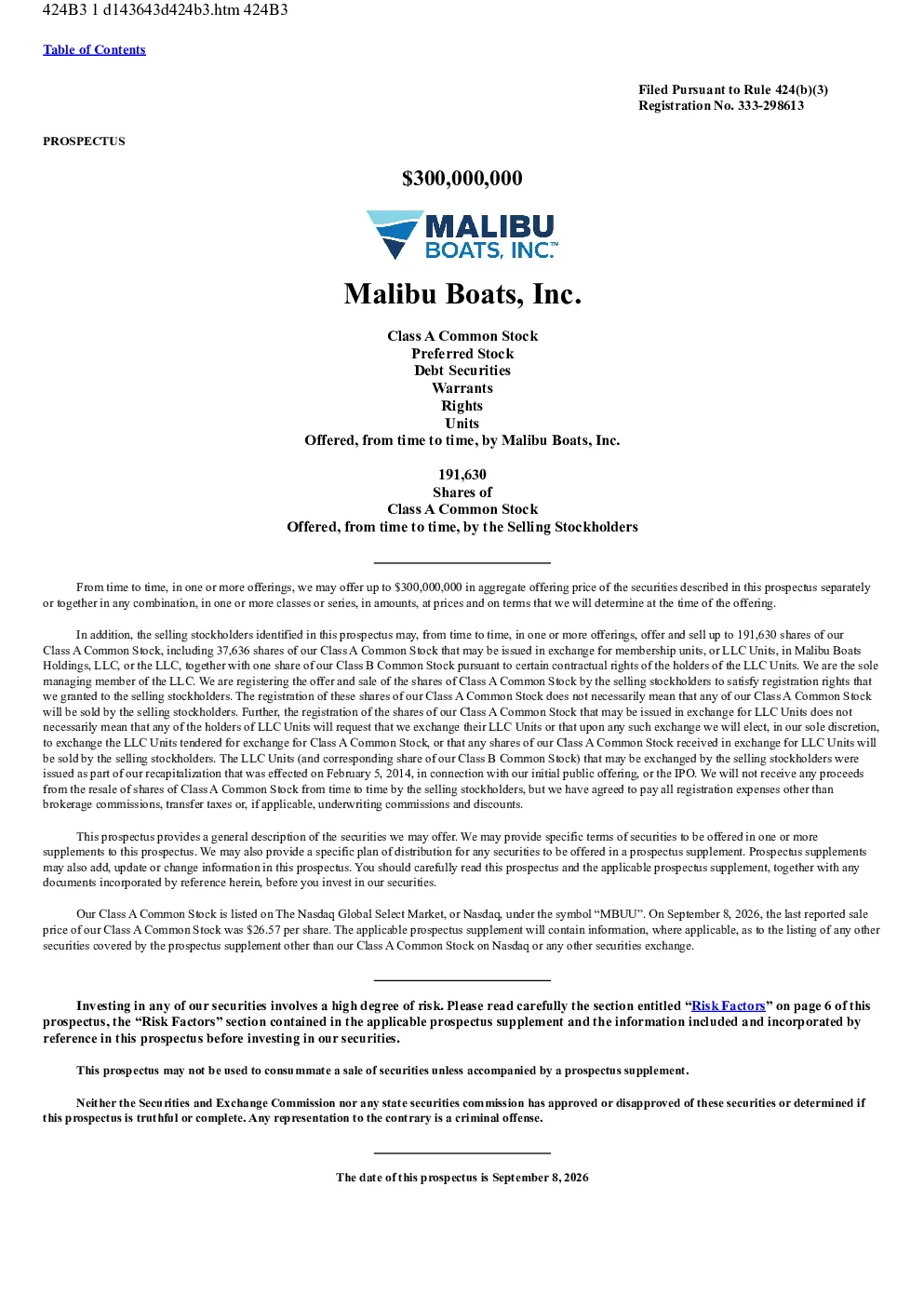 424B3 1 d143643d424b3.htm 424B3

Table of Contents

Filed Pursuant to Rule 424(b)(3)
Registration No. 333-298613

PROSPECTUS

$300,000,000

MALIBU
BOATS, INC.™

Malibu Boats, Inc.

Class A Common Stock
Preferred Stock
Debt Securities
Warrants
Rights
Units
Offered, from time to time, by Malibu Boats, Inc.

191,630
Shares of
Class A Common Stock
Offered, from time to time, by the Selling Stockholders

From time to time, in one or more offerings, we may offer up to $300,000,000 in aggregate offering price of the securities described in this prospectus separately or together in any combination, in one or more classes or series, in amounts, at prices and on terms that we will determine at the time of the offering.

In addition, the selling stockholders identified in this prospectus may, from time to time, in one or more offerings, offer and sell up to 191,630 shares of our Class A Common Stock, including 37,636 shares of our Class A Common Stock that may be issued in exchange for membership units, or LLC Units, in Malibu Boats Holdings, LLC, or the LLC, together with one share of our Class B Common Stock pursuant to certain contractual rights of the holders of the LLC Units. We are the sole managing member of the LLC. We are registering the offer and sale of the shares of Class A Common Stock by the selling stockholders to satisfy registration rights that we granted to the selling stockholders. The registration of these shares of our Class A Common Stock does not necessarily mean that any of our Class A Common Stock will be sold by the selling stockholders. Further, the registration of the shares of our Class A Common Stock that may be issued in exchange for LLC Units does not necessarily mean that any of the holders of LLC Units will request that we exchange their LLC Units or that upon any such exchange we will elect, in our sole discretion, to exchange the LLC Units tendered for exchange for Class A Common Stock, or that any shares of our Class A Common Stock received in exchange for LLC Units will be sold by the selling stockholders. The LLC Units (and corresponding share of our Class B Common Stock) that may be exchanged by the selling stockholders were issued as part of our recapitalization that was effected on February 5, 2014, in connection with our initial public offering, or the IPO. We will not receive any proceeds from the resale of shares of Class A Common Stock from time to time by the selling stockholders, but we have agreed to pay all registration expenses other than brokerage commissions, transfer taxes or, if applicable, underwriting commissions and discounts.

This prospectus provides a general description of the securities we may offer. We may provide specific terms of securities to be offered in one or more supplements to this prospectus. We may also provide a specific plan of distribution for any securities to be offered in a prospectus supplement. Prospectus supplements may also add, update or change information in this prospectus. You should carefully read this prospectus and the applicable prospectus supplement, together with any documents incorporated by reference herein, before you invest in our securities.

Our Class A Common Stock is listed on The Nasdaq Global Select Market, or Nasdaq, under the symbol “MBUU”. On September 8, 2026, the last reported sale price of our Class A Common Stock was $26.57 per share. The applicable prospectus supplement will contain information, where applicable, as to the listing of any other securities covered by the prospectus supplement other than our Class A Common Stock on Nasdaq or any other securities exchange.

Investing in any of our securities involves a high degree of risk. Please read carefully the section entitled “Risk Factors” on page 6 of this prospectus, the “Risk Factors” section contained in the applicable prospectus supplement and the information included and incorporated by reference in this prospectus before investing in our securities.

This prospectus may not be used to consummate a sale of securities unless accompanied by a prospectus supplement.

Neither the Securities and Exchange Commission nor any state securities commission has approved or disapproved of these securities or determined if this prospectus is truthful or complete. Any representation to the contrary is a criminal offense.

The date of this prospectus is September 8, 2026